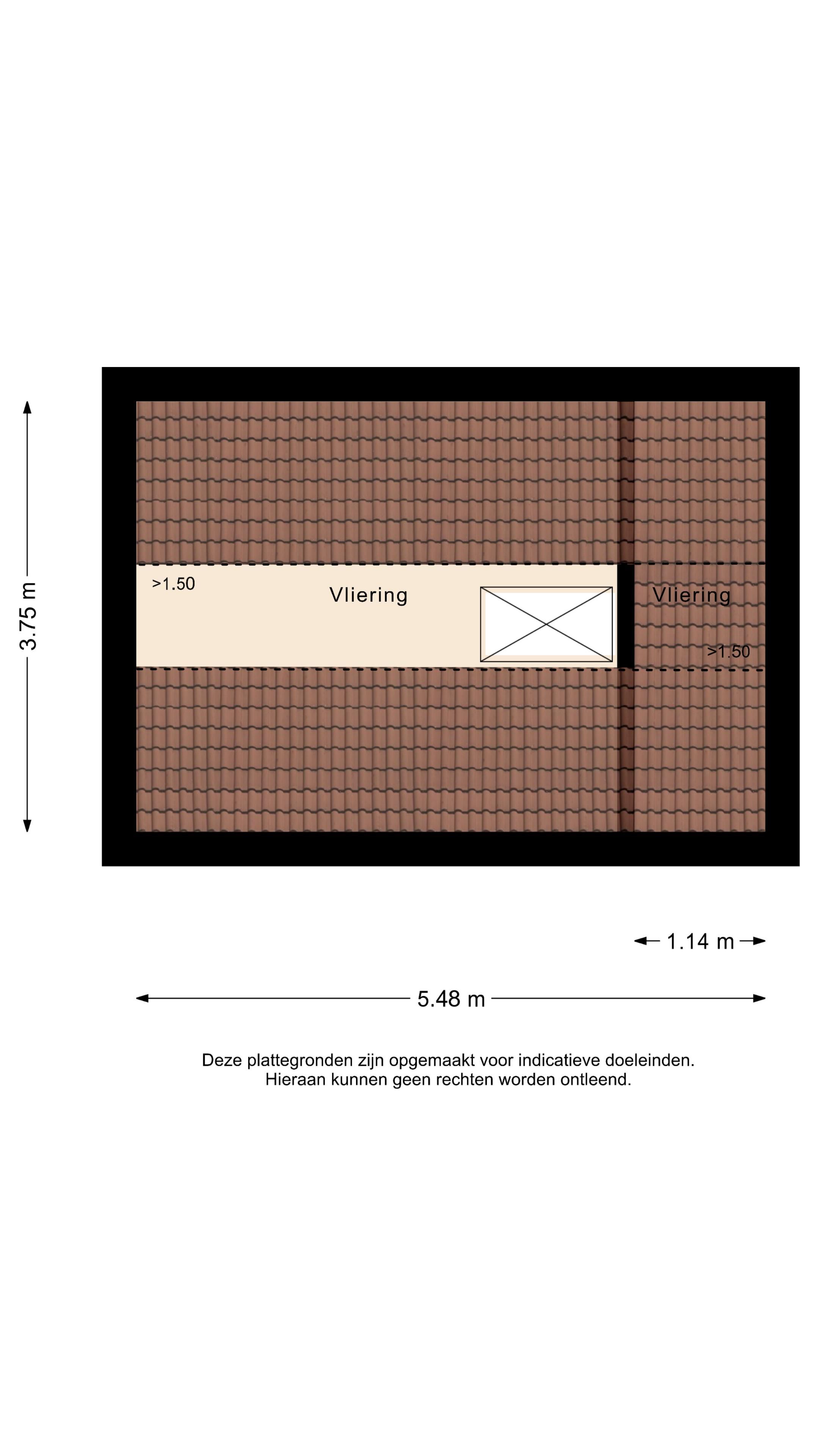 3.75 m

>1.50

Vliering

Vliering

>1.50

1.14 m

5.48 m

Deze plattegronden zijn opgemaakt voor indicatieve doeleinden.
Hieraan kunnen geen rechten worden ontleend.